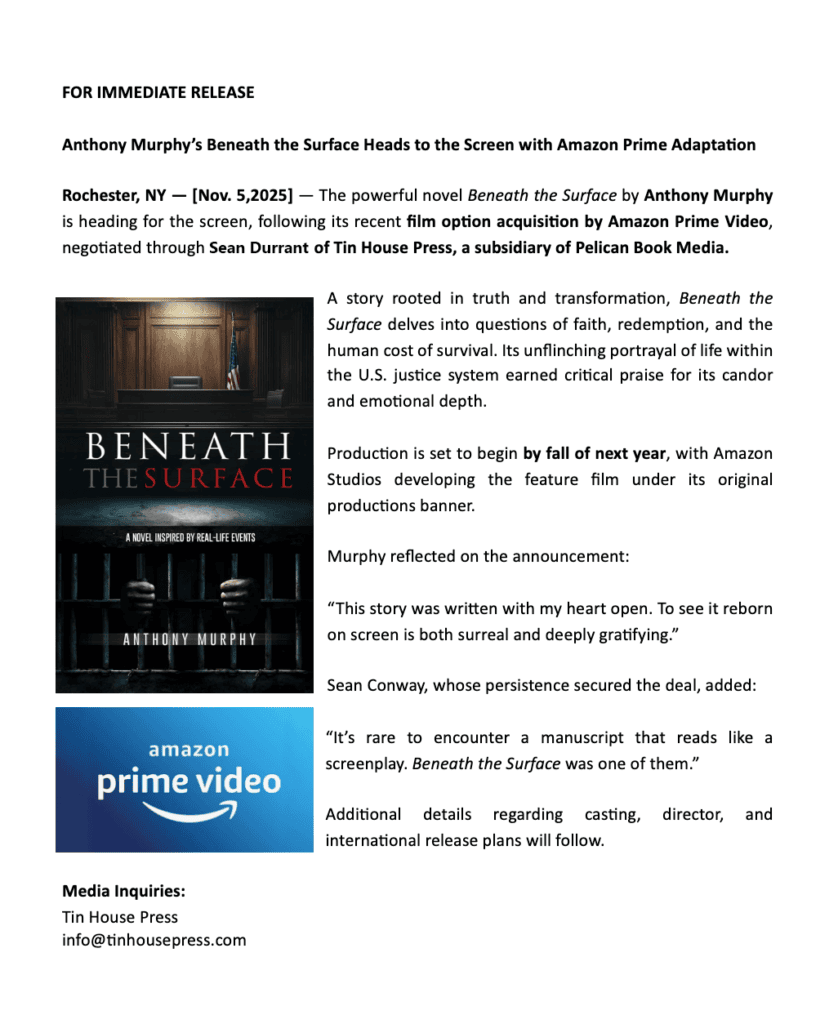 FOR IMMEDIATE RELEASE

Anthony Murphy's Beneath the Surface Heads to the Screen with Amazon Prime Adaptation

Rochester, NY — [Nov. 5,2025] — The powerful novel Beneath the Surface by Anthony Murphy is heading for the screen, following its recent film option acquisition by Amazon Prime Video, negotiated through Sean Durrant of Tin House Press, a subsidiary of Pelican Book Media.

BENEATH
THE SURFACE

A NOVEL INSPIRED BY REAL-LIFE EVENTS

ANTHONY MURPHY

amazon
prime video

A story rooted in truth and transformation, Beneath the Surface delves into questions of faith, redemption, and the human cost of survival. Its unflinching portrayal of life within the U.S. justice system earned critical praise for its candor and emotional depth.

Production is set to begin by fall of next year, with Amazon Studios developing the feature film under its original productions banner.

Murphy reflected on the announcement:

"This story was written with my heart open. To see it reborn on screen is both surreal and deeply gratifying."

Sean Conway, whose persistence secured the deal, added:

"It's rare to encounter a manuscript that reads like a screenplay. Beneath the Surface was one of them."

Additional details regarding casting, director, and international release plans will follow.

Media Inquiries:
Tin House Press
info@tinhousepress.com